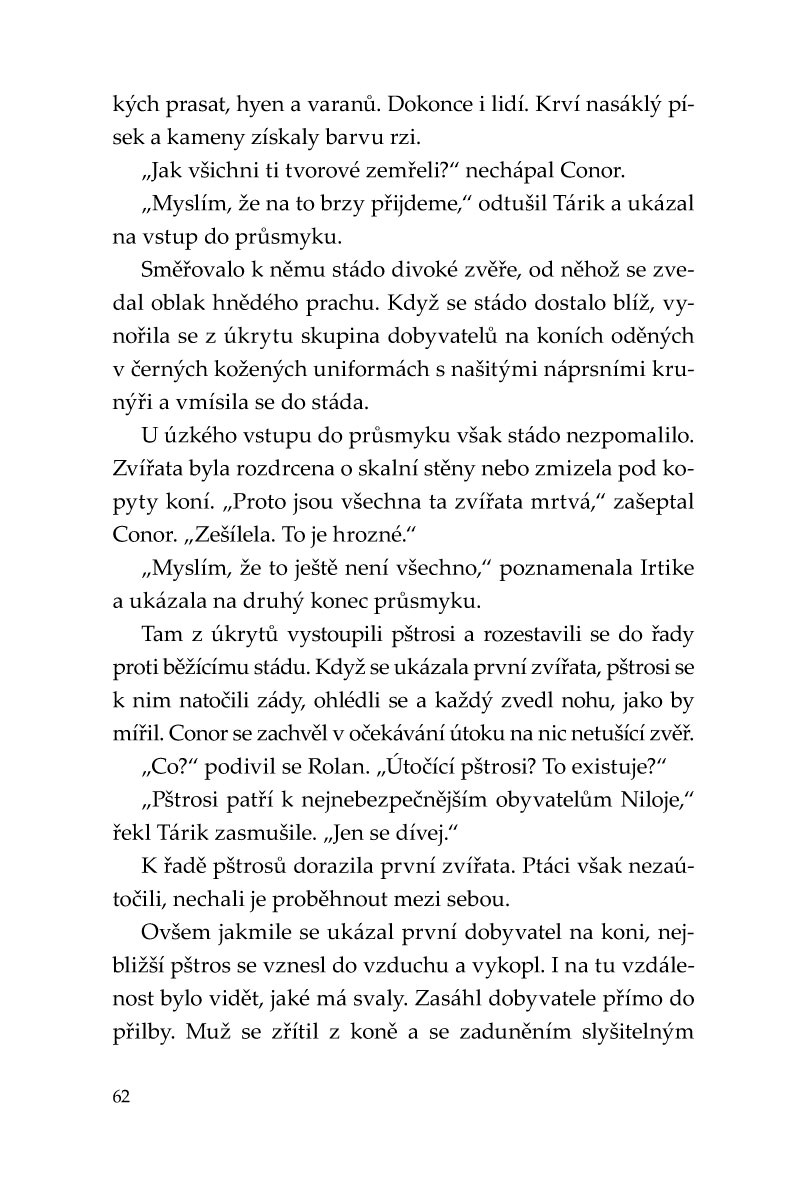 kých prasat, hyen a varanů. Dokonce i lidí. Krví nasáklý písek a kameny získaly barvu rzi.

„Jak všichni ti tvorové zemřeli?“ nechápal Conor.

„Myslím, že na to brzy přijdeme,“ odtušil Tárik a ukázal na vstup do průsmyku.

Směřovalo k němu stádo divoké zvěře, od něhož se zvedal oblak hnědého prachu. Když se stádo dostalo blíž, vynořila se z úkrytu skupina dobyvatelů na koních oděných v černých kožených uniformách s našitými náprsními krunýři a vmísila se do stáda.

U úzkého vstupu do průsmyku však stádo nezpomalilo. Zvířata byla rozdrcena o skalní stěny nebo zmizela pod kopyty koní. „Proto jsou všechna ta zvířata mrtvá,“ zašeptal Conor. „Zešílela. To je hrozné.“

„Myslím, že to ještě není všechno,“ poznamenala Irtike a ukázala na druhý konec průsmyku.

Tam z úkrytů vystoupili pštrosi a rozestavili se do řady proti běžícímu stádu. Když se ukázala první zvířata, pštrosi se k nim natočili zády, ohlédli se a každý zvedl nohu, jako by mířil. Conor se zachvěl v očekávání útoku na nic netušící zvěř.

„Co?“ podivil se Rolan. „Útočící pštrosi? To existuje?“

„Pštrosi patří k nejnebezpečnějším obyvatelům Niloje,“ řekl Tárik zasmušile. „Jen se dívej.“

K řadě pštrosů dorazila první zvířata. Ptáci však nezaútočili, nechali je proběhnout mezi sebou.

Ovšem jakmile se ukázal první dobyvatel na koni, nejbližší pštros se vznesl do vzduchu a vykopl. I na tu vzdálenost bylo vidět, jaké má svaly. Zasáhl dobyvatele přímo do přilby. Muž se zřítil z koně a se zaduněním slyšitelným

62